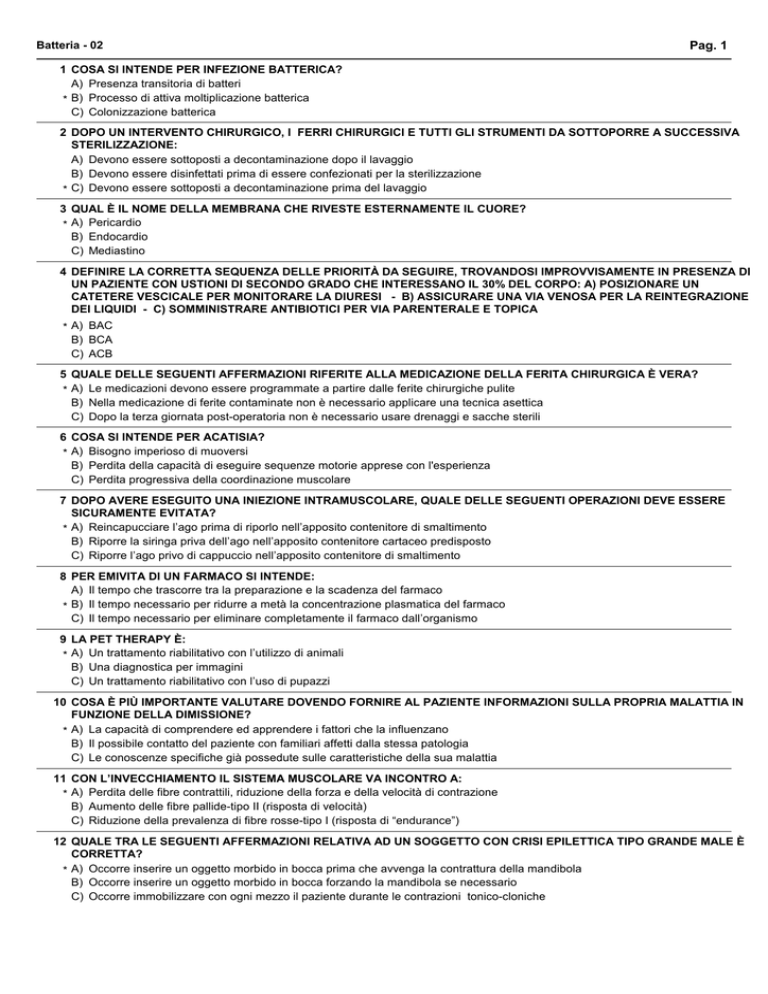 Batteria - 02

Pag. 1

1 COSA SI INTENDE PER INFEZIONE BATTERICA?
A) Presenza transitoria di batteri
* B) Processo di attiva moltiplicazione batterica
C) Colonizzazione batterica

2 DOPO UN INTERVENTO CHIRURGICO, I FERRI CHIRURGICI E TUTTI GLI STRUMENTI DA SOTTOPORRE A SUCCESSIVA STERILIZZAZIONE:
A) Devono essere sottoposti a decontaminazione dopo il lavaggio
B) Devono essere disinfettati prima di essere confezionati per la sterilizzazione
* C) Devono essere sottoposti a decontaminazione prima del lavaggio

3 QUAL È IL NOME DELLA MEMBRANA CHE RIVESTE ESTERNAMENTE IL CUORE?
* A) Pericardio
B) Endocardio
C) Mediastino

4 DEFINIRE LA CORRETTA SEQUENZA DELLE PRIORITÀ DA SEGUIRE, TROVANDOSI IMPROVVISAMENTE IN PRESENZA DI UN PAZIENTE CON USTIONI DI SECONDO GRADO CHE INTERESSANO IL 30% DEL CORPO: A) POSIZIONARE UN CATETERE VESCICALE PER MONITORARE LA DIURESI - B) ASSICURARE UNA VIA VENOSA PER LA REINTEGRAZIONE DEI LIQUIDI - C) SOMMINISTRARE ANTIBIOTICI PER VIA PARENTERALE E TOPICA
* A) BAC
B) BCA
C) ACB

5 QUALE DELLE SEGUENTI AFFERMAZIONI RIFERITE ALLA MEDICAZIONE DELLA FERITA CHIRURGICA È VERA?
* A) Le medicazioni devono essere programmate a partire dalle ferite chirurgiche pulite
B) Nella medicazione di ferite contaminate non è necessario applicare una tecnica asettica
C) Dopo la terza giornata post-operatoria non è necessario usare drenaggi e sacche sterili

6 COSA SI INTENDE PER ACATISIA?
* A) Bisogno imperioso di muoversi
B) Perdita della capacità di eseguire sequenze motorie apprese con l'esperienza
C) Perdita progressiva della coordinazione muscolare

7 DOPO AVERE ESEGUITO UNA INIEZIONE INTRAMUSCOLARE, QUALE DELLE SEGUENTI OPERAZIONI DEVE ESSERE SICURAMENTE EVITATA?
* A) Reincapucciare l'ago prima di riporlo nell'apposito contenitore di smaltimento
B) Riporre la siringa priva dell'ago nell'apposito contenitore cartaceo predisposto
C) Riporre l'ago privo di cappuccio nell'apposito contenitore di smaltimento

8 PER EMIVITA DI UN FARMACO SI INTENDE:
A) Il tempo che trascorre tra la preparazione e la scadenza del farmaco
* B) Il tempo necessario per ridurre a metà la concentrazione plasmatica del farmaco
C) Il tempo necessario per eliminare completamente il farmaco dall'organismo

9 LA PET THERAPY È:
* A) Un trattamento riabilitativo con l'utilizzo di animali
B) Una diagnostica per immagini
C) Un trattamento riabilitativo con l'uso di pupazzi

10 COSA È PIÙ IMPORTANTE VALUTARE DOVENDO FORNIRE AL PAZIENTE INFORMAZIONI SULLA PROPRIA MALATTIA IN FUNZIONE DELLA DIMISSIONE?
* A) La capacità di comprendere ed apprendere i fattori che la influenzano
B) Il possibile contatto del paziente con familiari affetti dalla stessa patologia
C) Le conoscenze specifiche già possedute sulle caratteristiche della sua malattia

11 CON L'INVECCHIAMENTO IL SISTEMA MUSCOLARE VA INCONTRO A:
* A) Perdita delle fibre contrattili, riduzione della forza e della velocità di contrazione
B) Aumento delle fibre pallide-tipo II (risposta di velocità)
C) Riduzione della prevalenza di fibre rosse-tipo I (risposta di "endurance")

12 QUALE TRA LE SEGUENTI AFFERMAZIONI RELATIVA AD UN SOGGETTO CON CRISI EPILETTICA TIPO GRANDE MALE È CORRETTA?
* A) Occorre inserire un oggetto morbido in bocca prima che avvenga la contrattura della mandibola
B) Occorre inserire un oggetto morbido in bocca forzando la mandibola se necessario
C) Occorre immobilizzare con ogni mezzo il paziente durante le contrazioni tonico-cloniche